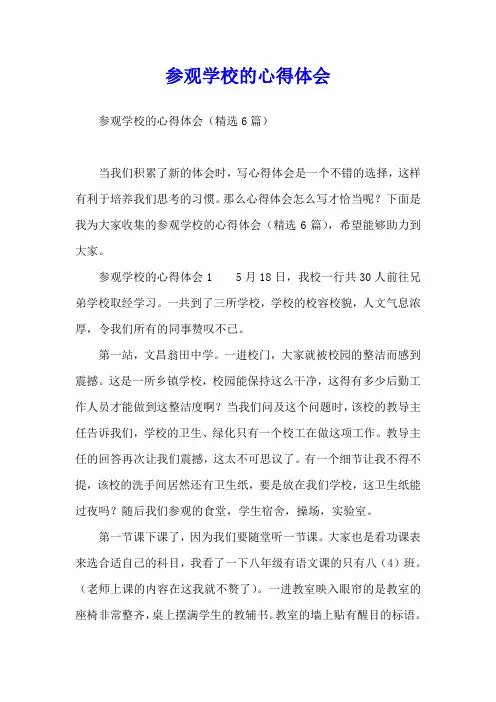 参观学校的心得体会

参观学校的心得体会（精选6篇）

当我们积累了新的体会时，写心得体会是一个不错的选择，这样有利于培养我们思考的习惯。那么心得体会怎么写才恰当呢？下面是我为大家收集的参观学校的心得体会（精选6篇），希望能够助力到大家。

参观学校的心得体会1　　5月18日，我校一行共30人前往兄弟学校取经学习。一共到了三所学校，学校的校容校貌，人文气息浓厚，令我们所有的同事赞叹不已。

第一站，文昌翁田中学。一进校门，大家就被校园的整洁而感到震撼。这是一所乡镇学校，校园能保持这么干净，这得有多少后勤工作人员才能做到这整洁度啊？当我们问及这个问题时，该校的教导主任告诉我们，学校的卫生、绿化只有一个校工在做这项工作。教导主任的回答再次让我们震撼，这太不可思议了。有一个细节让我不得不提，该校的洗手间居然还有卫生纸，要是放在我们学校，这卫生纸能过夜吗？随后我们参观的食堂，学生宿舍，操场，实验室。

第一节课下课了，因为我们要随堂听一节课。大家也是看功课表来选合适自己的科目，我看了一下八年级有语文课的只有八（4）班。（老师上课的内容在这我就不赘了）。一进教室映入眼帘的是教室的座椅非常整齐，桌上摆满学生的教辅书。教室的墙上贴有醒目的标语。